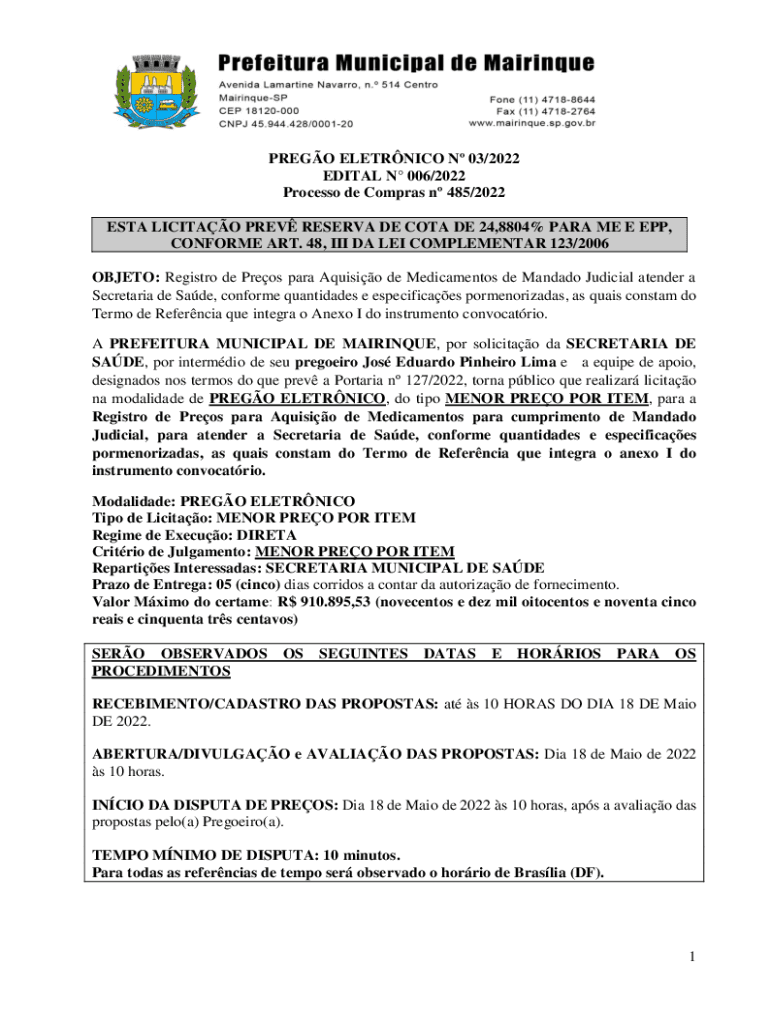 Prefeitura Municipal de Mairinque
Avenida Lamartine Navarro, n.º 514 Centro
Mairinque-SP
CEP 18120-000
CNPJ 45.944.428/0001-20
Fone (11) 4718-8644
Fax (11) 4718-2764
www.mairinque.sp.gov.br

PREGÃO ELETRÔNICO Nº 03/2022
EDITAL N° 006/2022
Processo de Compras nº 485/2022

ESTA LICITAÇÃO PREVÊ RESERVA DE COTA DE 24,8804% PARA ME E EPP, CONFORME ART. 48, III DA LEI COMPLEMENTAR 123/2006

OBJETO: Registro de Preços para Aquisição de Medicamentos de Mandado Judicial atender a Secretaria de Saúde, conforme quantidades e especificações pormenorizadas, as quais constam do Termo de Referência que integra o Anexo I do instrumento convocatório.

A PREFEITURA MUNICIPAL DE MAIRINQUE, por solicitação da SECRETARIA DE SAÚDE, por intermédio de seu pregoeiro José Eduardo Pinheiro Lima e a equipe de apoio, designados nos termos do que prevê a Portaria nº 127/2022, torna público que realizará licitação na modalidade de PREGÃO ELETRÔNICO, do tipo MENOR PREÇO POR ITEM, para a Registro de Preços para Aquisição de Medicamentos para cumprimento de Mandado Judicial, para atender a Secretaria de Saúde, conforme quantidades e especificações pormenorizadas, as quais constam do Termo de Referência que integra o anexo I do instrumento convocatório.

Modalidade: PREGÃO ELETRÔNICO
Tipo de Licitação: MENOR PREÇO POR ITEM
Regime de Execução: DIRETA
Critério de Julgamento: MENOR PREÇO POR ITEM
Repartições Interessadas: SECRETARIA MUNICIPAL DE SAÚDE
Prazo de Entrega: 05 (cinco) dias corridos a contar da autorização de fornecimento.
Valor Máximo do certame: R$ 910.895,53 (novecentos e dez mil oitocentos e noventa cinco reais e cinquenta três centavos)

SERÃO OBSERVADOS OS SEGUINTES DATAS E HORÁRIOS PARA OS PROCEDIMENTOS

RECEBIMENTO/CADASTRO DAS PROPOSTAS: até às 10 HORAS DO DIA 18 DE Maio DE 2022.

ABERTURA/DIVULGAÇÃO e AVALIAÇÃO DAS PROPOSTAS: Dia 18 de Maio de 2022 às 10 horas.

INÍCIO DA DISPUTA DE PREÇOS: Dia 18 de Maio de 2022 às 10 horas, após a avaliação das propostas pelo(a) Pregoeiro(a).

TEMPO MÍNIMO DE DISPUTA: 10 minutos.
Para todas as referências de tempo será observado o horário de Brasília (DF).

1